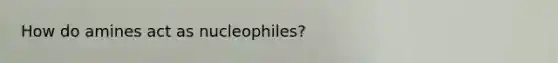 How do amines act as nucleophiles?